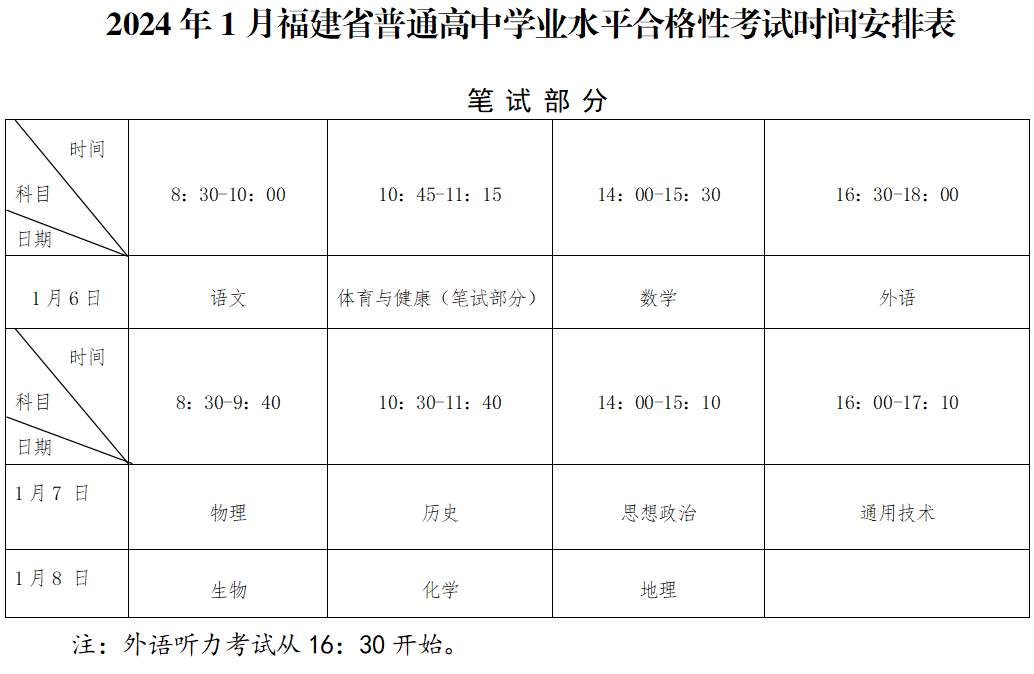 2024 年 1 月福建省普通高中学业水平合格性考试时间安排表

笔 试 部 分

| 时间 科目 日期 | 8：30-10：00 | 10：45-11：15 | 14：00-15：30 | 16：30-18：00 |
|---|---|---|---|---|
| 1 月 6 日 | 语文 | 体育与健康（笔试部分） | 数学 | 外语 |
| 时间 科目 日期 | 8：30-9：40 | 10：30-11：40 | 14：00-15：10 | 16：00-17：10 |
| 1 月 7 日 | 物理 | 历史 | 思想政治 | 通用技术 |
| 1 月 8 日 | 生物 | 化学 | 地理 | |

注：外语听力考试从 16：30 开始。